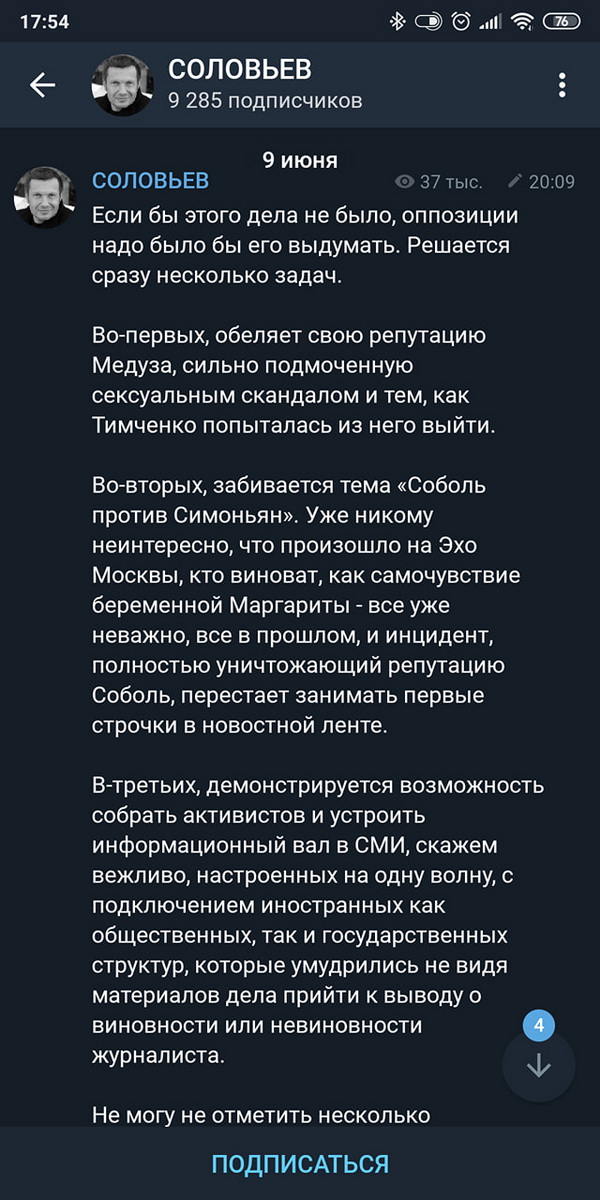 17:54

76

СОЛОВЬЕВ
9 285 подписчиков

9 июня

СОЛОВЬЕВ
37 тыс. 20:09

Если бы этого дела не было, оппозиции надо было бы его выдумать. Решается сразу несколько задач.

Во-первых, обеляет свою репутацию Медуза, сильно подмоченную сексуальным скандалом и тем, как Тимченко попыталась из него выйти.

Во-вторых, забивается тема «Соболь против Симоньян». Уже никому неинтересно, что произошло на Эхо Москвы, кто виноват, как самочувствие беременной Маргариты - все уже неважно, все в прошлом, и инцидент, полностью уничтожающий репутацию Соболь, перестает занимать первые строчки в новостной ленте.

В-третьих, демонстрируется возможность собрать активистов и устроить информационный вал в СМИ, скажем вежливо, настроенных на одну волну, с подключением иностранных как общественных, так и государственных структур, которые умудрились не видя материалов дела прийти к выводу о виновности или невиновности журналиста.

4

Не могу не отметить несколько

ПОДПИСАТЬСЯ